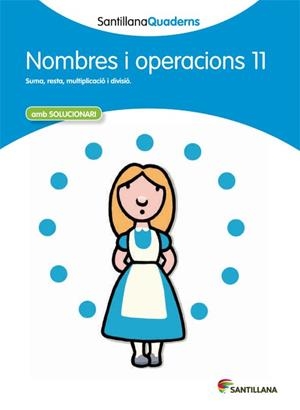 SantillanaQuaderns

Nombres i operacions 11

Suma, resta, multiplicació i divisió.

amb SOLUCIONARI

SANTILLANA